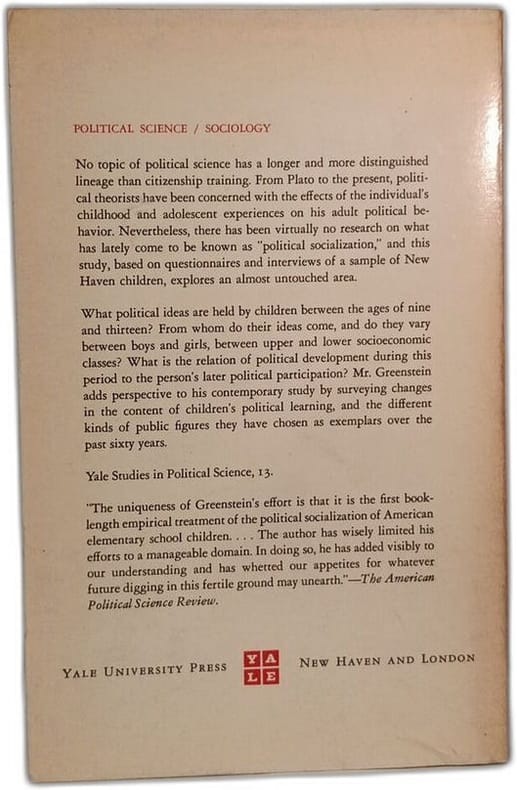 POLITICAL SCIENCE / SOCIOLOGY

No topic of political science has a longer and more distinguished lineage than citizenship training. From Plato to the present, political theorists have been concerned with the effects of the individual's childhood and adolescent experiences on his adult political behavior. Nevertheless, there has been virtually no research on what has lately come to be known as "political socialization," and this study, based on questionnaires and interviews of a sample of New Haven children, explores an almost untouched area.

What political ideas are held by children between the ages of nine and thirteen? From whom do their ideas come, and do they vary between boys and girls, between upper and lower socioeconomic classes? What is the relation of political development during this period to the person's later political participation? Mr. Greenstein adds perspective to his contemporary study by surveying changes in the content of children's political learning, and the different kinds of public figures they have chosen as exemplars over the past sixty years.

Yale Studies in Political Science, 13.

"The uniqueness of Greenstein's effort is that it is the first book-length empirical treatment of the political socialization of American elementary school children. . . . The author has wisely limited his efforts to a manageable domain. In doing so, he has added visibly to our understanding and has whetted our appetites for whatever future digging in this fertile ground may unearth."—The American Political Science Review.

YALE UNIVERSITY PRESS YA LE NEW HAVEN AND LONDON